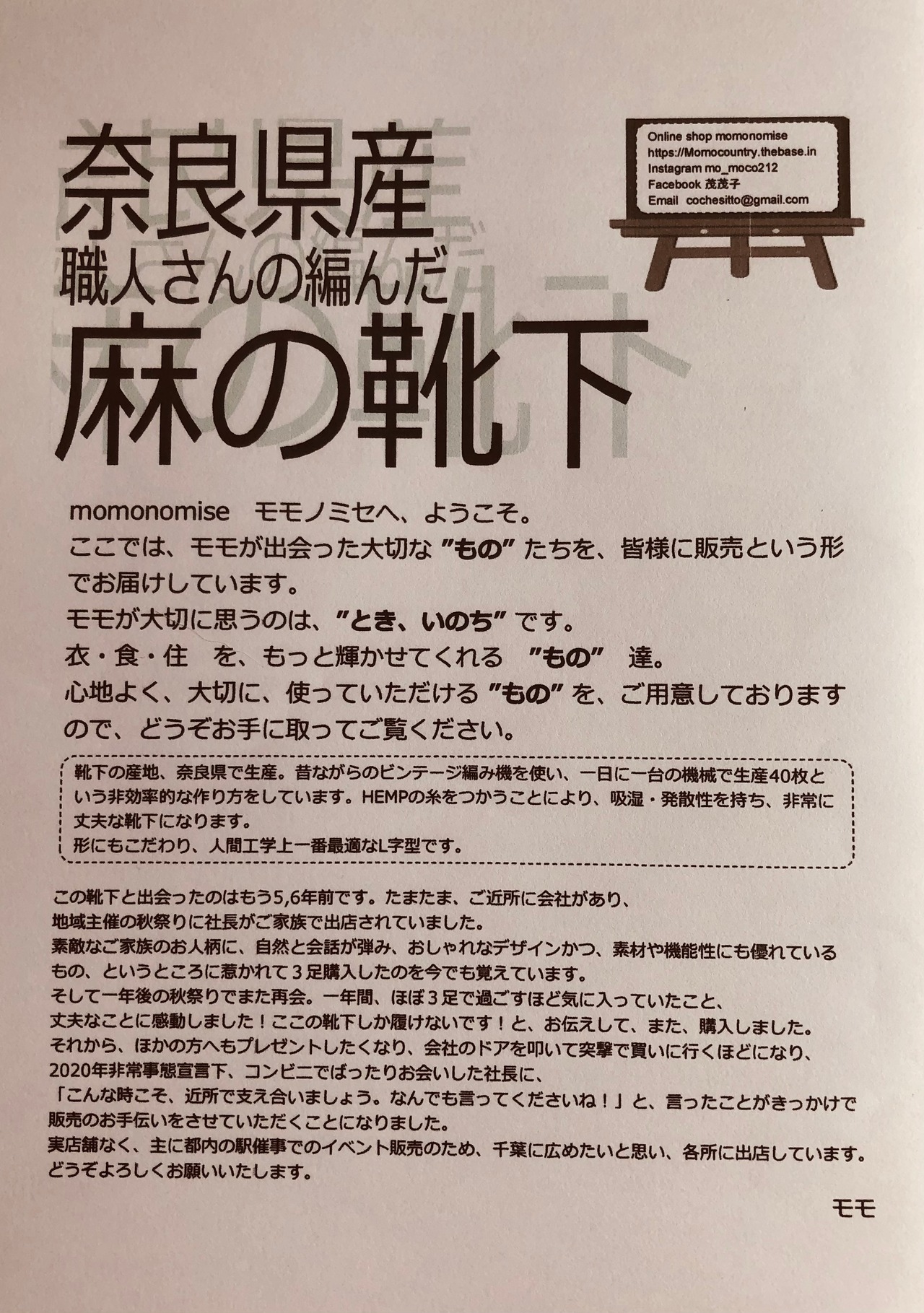 奈良県産
職人さんの編んだ
麻の靴下

Online shop momonomise
https://Momocountry.thebase.in
Instagram mo_moco212
Facebook 茂茂子
Email cochesitto@gmail.com

momonomise　モモノミセへ、ようこそ。
ここでは、モモが出会った大切な "もの" たちを、皆様に販売という形でお届けしています。
モモが大切に思うのは、"とき、いのち" です。
衣・食・住　を、もっと輝かせてくれる　"もの"　達。
心地よく、大切に、使っていただける "もの" を、ご用意しておりますので、どうぞお手に取ってご覧ください。

靴下の産地、奈良県で生産。昔ながらのビンテージ編み機を使い、一日に一台の機械で生産40枚という非効率的な作り方をしています。HEMPの糸をつかうことにより、吸湿・発散性を持ち、非常に丈夫な靴下になります。
形にもこだわり、人間工学上一番最適なL字型です。

この靴下と出会ったのはもう5,6年前です。たまたま、ご近所に会社があり、
地域主催の秋祭りに社長がご家族で出店されていました。
素敵なご家族のお人柄に、自然と会話が弾み、おしゃれなデザインかつ、素材や機能性にも優れているもの、というところに惹かれて３足購入したのを今でも覚えています。
そして一年後の秋祭りでまた再会。一年間、ほぼ３足で過ごすほど気に入っていたこと、
丈夫なことに感動しました！ここの靴下しか履けないです！と、お伝えして、また、購入しました。
それから、ほかの方へもプレゼントしたくなり、会社のドアを叩いて突撃で買いに行くほどになり、
2020年非常事態宣言下、コンビニでばったりお会いした社長に、
「こんな時こそ、近所で支え合いましょう。なんでも言ってくださいね！」と、言ったことがきっかけで販売のお手伝いをさせていただくことになりました。
実店舗なく、主に都内の駅催事でのイベント販売のため、千葉に広めたいと思い、各所に出店しています。
どうぞよろしくお願いいたします。

モモ